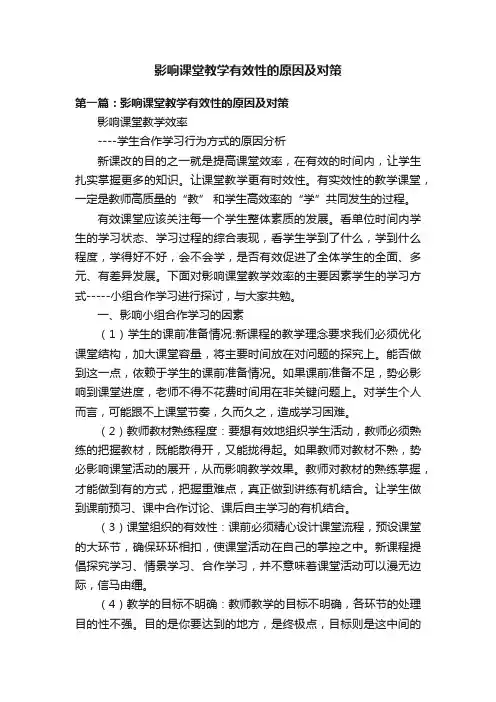 影响课堂教学有效性的原因及对策

第一篇：影响课堂教学有效性的原因及对策

影响课堂教学效率

----学生合作学习行为方式的原因分析

新课改的目的之一就是提高课堂效率，在有效的时间内，让学生扎实掌握更多的知识。让课堂教学更有时效性。有实效性的教学课堂，一定是教师高质量的“教” 和学生高效率的“学”共同发生的过程。

有效课堂应该关注每一个学生整体素质的发展。看单位时间内学生的学习状态、学习过程的综合表现，看学生学到了什么，学到什么程度，学得好不好，会不会学，是否有效促进了全体学生的全面、多元、有差异发展。下面对影响课堂教学效率的主要因素学生的学习方式-----小组合作学习进行探讨，与大家共勉。

一、影响小组合作学习的因素

（1）学生的课前准备情况:新课程的教学理念要求我们必须优化课堂结构，加大课堂容量，将主要时间放在对问题的探究上。能否做到这一点，依赖于学生的课前准备情况。如果课前准备不足，势必影响到课堂进度，老师不得不花费时间用在非关键问题上。对学生个人而言，可能跟不上课堂节奏，久而久之，造成学习困难。

（2）教师教材熟练程度：要想有效地组织学生活动，教师必须熟练的把握教材，既能散得开，又能拢得起。如果教师对教材不熟，势必影响课堂活动的展开，从而影响教学效果。教师对教材的熟练掌握，才能做到有的方式，把握重难点，真正做到讲练有机结合。让学生做到课前预习、课中合作讨论、课后自主学习的有机结合。

（3）课堂组织的有效性：课前必须精心设计课堂流程，预设课堂的大环节，确保环环相扣，使课堂活动在自己的掌控之中。新课程提倡探究学习、情景学习、合作学习，并不意味着课堂活动可以漫无边际，信马由缰。

（4）教学的目标不明确：教师教学的目标不明确，各环节的处理目的性不强。目的是你要达到的地方，是终极点，目标则是这中间的